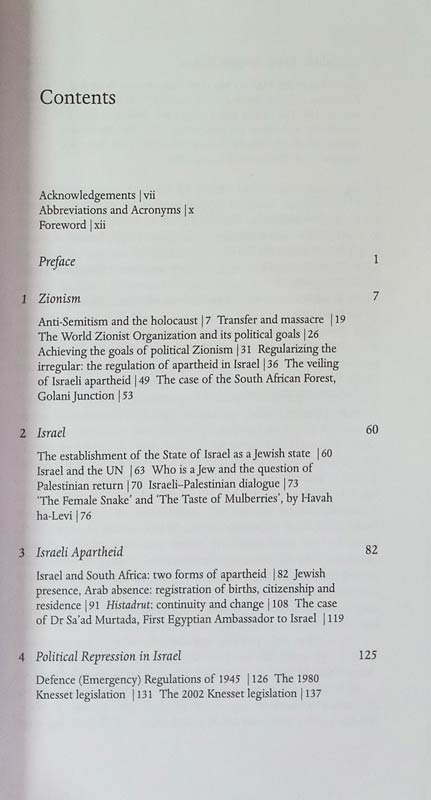 Contents

Acknowledgements | vii
Abbreviations and Acronyms | x
Foreword | xii

Preface 1

1 Zionism 7

Anti-Semitism and the holocaust | 7 Transfer and massacre | 19 The World Zionist Organization and its political goals | 26 Achieving the goals of political Zionism | 31 Regularizing the irregular: the regulation of apartheid in Israel | 36 The veiling of Israeli apartheid | 49 The case of the South African Forest, Golani Junction | 53

2 Israel 60

The establishment of the State of Israel as a Jewish state | 60 Israel and the UN | 63 Who is a Jew and the question of Palestinian return | 70 Israeli–Palestinian dialogue | 73 'The Female Snake' and 'The Taste of Mulberries', by Havah ha-Levi | 76

3 Israeli Apartheid 82

Israel and South Africa: two forms of apartheid | 82 Jewish presence, Arab absence: registration of births, citizenship and residence | 91 Histadrut: continuity and change | 108 The case of Dr Sa'ad Murtada, First Egyptian Ambassador to Israel | 119

4 Political Repression in Israel 125

Defence (Emergency) Regulations of 1945 | 126 The 1980 Knesset legislation | 131 The 2002 Knesset legislation | 137